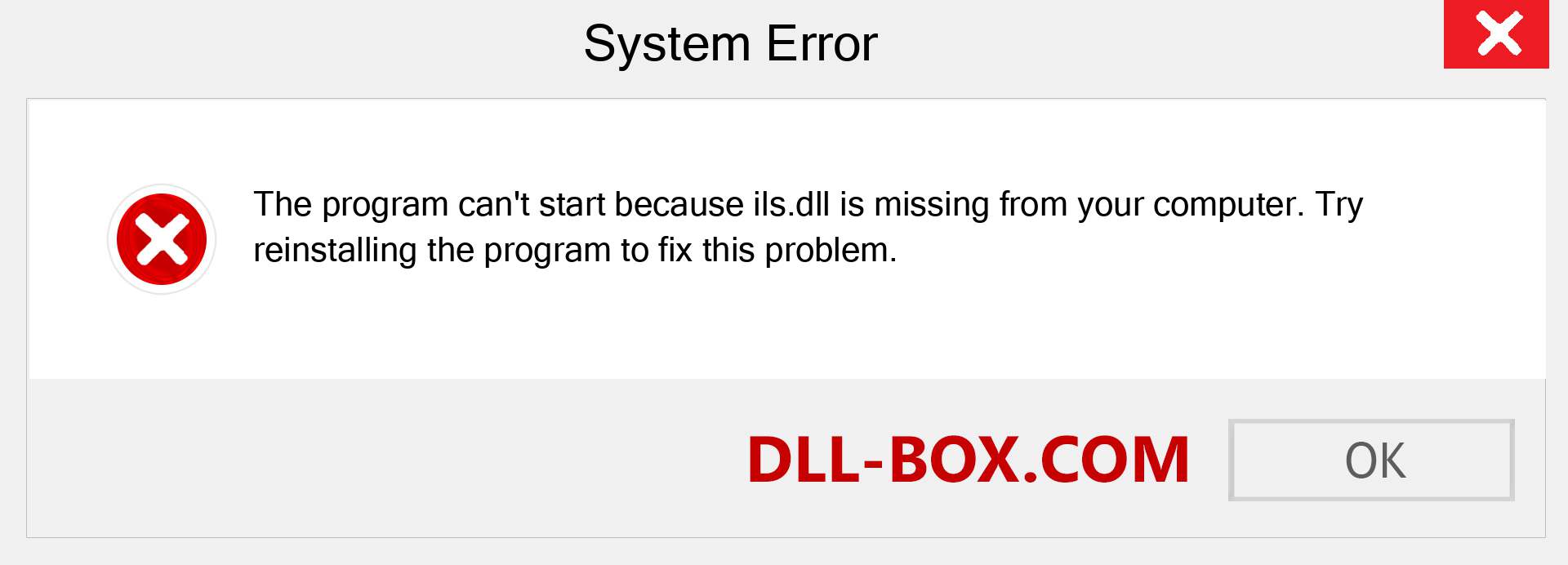 System Error

The program can't start because ils.dll is missing from your computer. Try reinstalling the program to fix this problem.

DLL-BOX.COM

OK